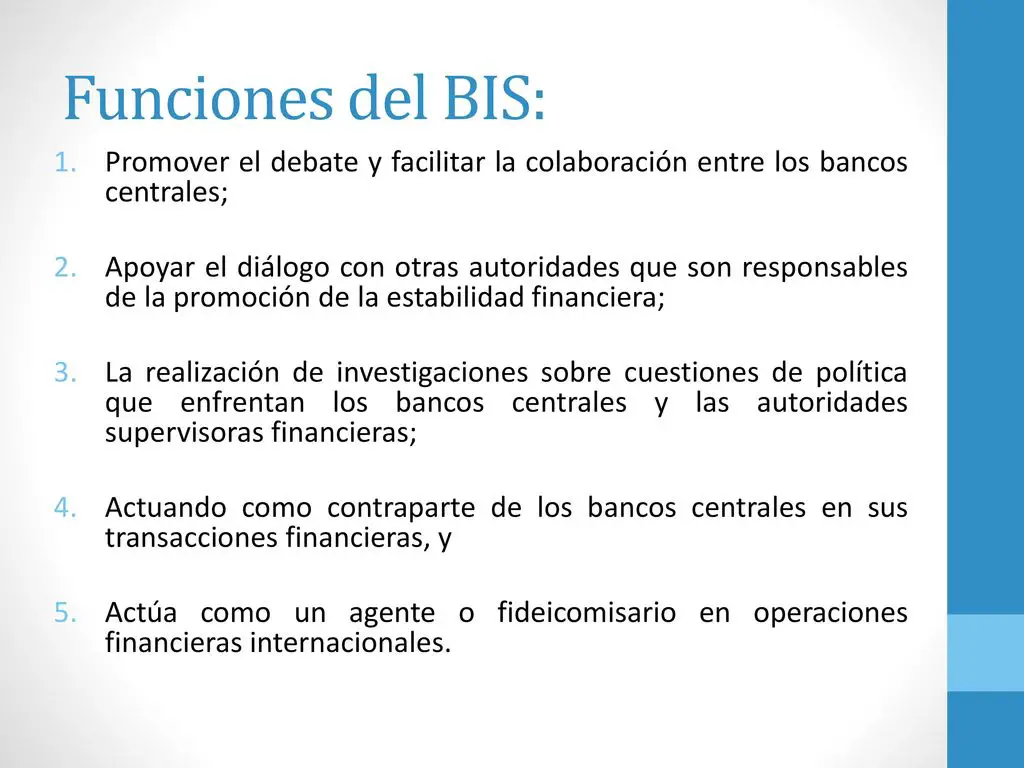 Funciones del BIS:

1. Promover el debate y facilitar la colaboración entre los bancos centrales;

2. Apoyar el diálogo con otras autoridades que son responsables de la promoción de la estabilidad financiera;

3. La realización de investigaciones sobre cuestiones de política que enfrentan los bancos centrales y las autoridades supervisoras financieras;

4. Actuando como contraparte de los bancos centrales en sus transacciones financieras, y

5. Actúa como un agente o fideicomisario en operaciones financieras internacionales.